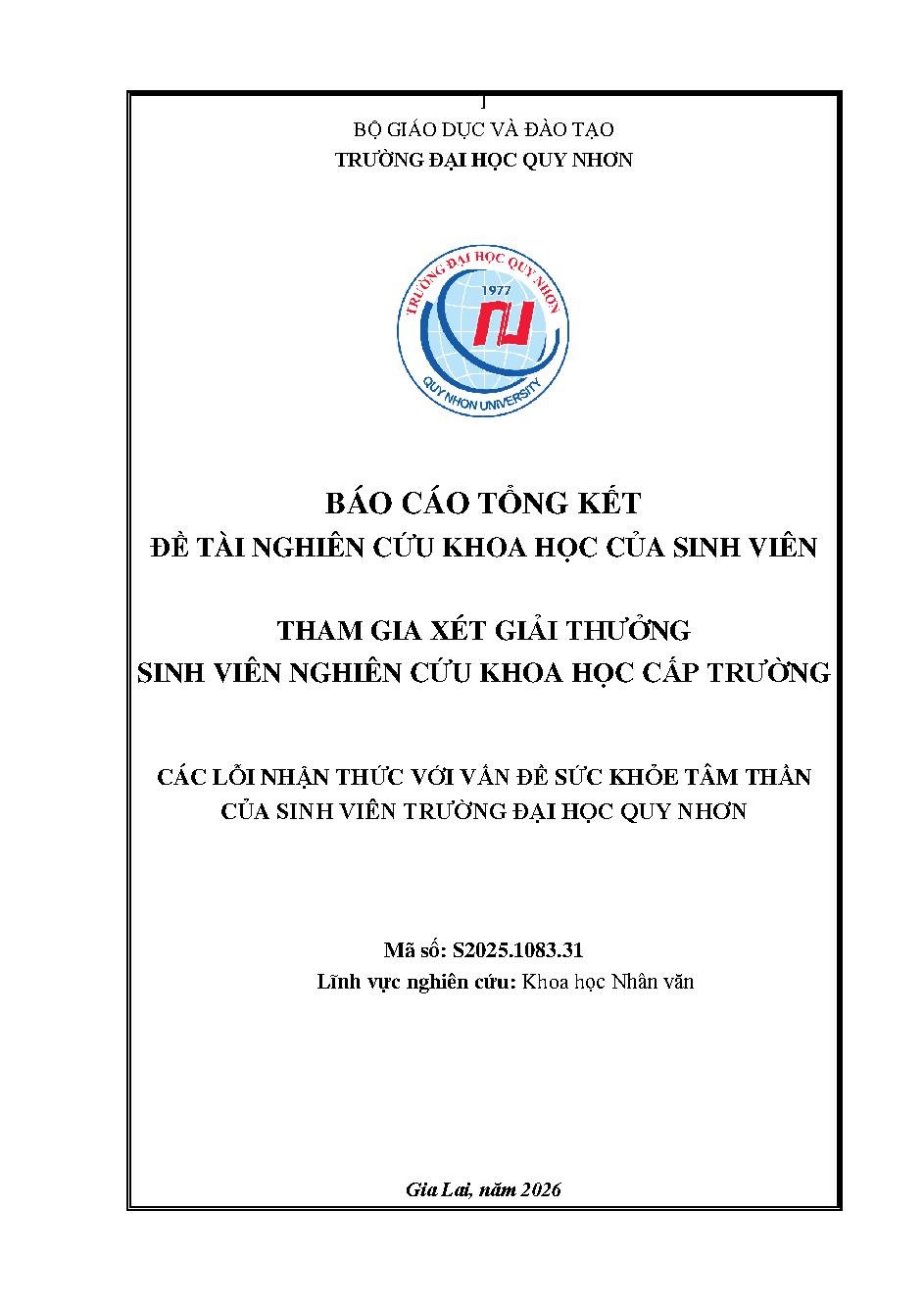 BỘ GIÁO DỤC VÀ ĐÀO TẠO
TRƯỜNG ĐẠI HỌC QUY NHƠN

TRƯỜNG ĐẠI HỌC QUY NHƠN
1977
QUY NHON UNIVERSITY

BÁO CÁO TỔNG KẾT
ĐỀ TÀI NGHIÊN CỨU KHOA HỌC CỦA SINH VIÊN

THAM GIA XÉT GIẢI THƯỞNG
SINH VIÊN NGHIÊN CỨU KHOA HỌC CẤP TRƯỜNG

CÁC LỖI NHẬN THỨC VỚI VẤN ĐỀ SỨC KHỎE TÂM THẦN
CỦA SINH VIÊN TRƯỜNG ĐẠI HỌC QUY NHƠN

Mã số: S2025.1083.31
Lĩnh vực nghiên cứu: Khoa học Nhân văn

Gia Lai, năm 2026